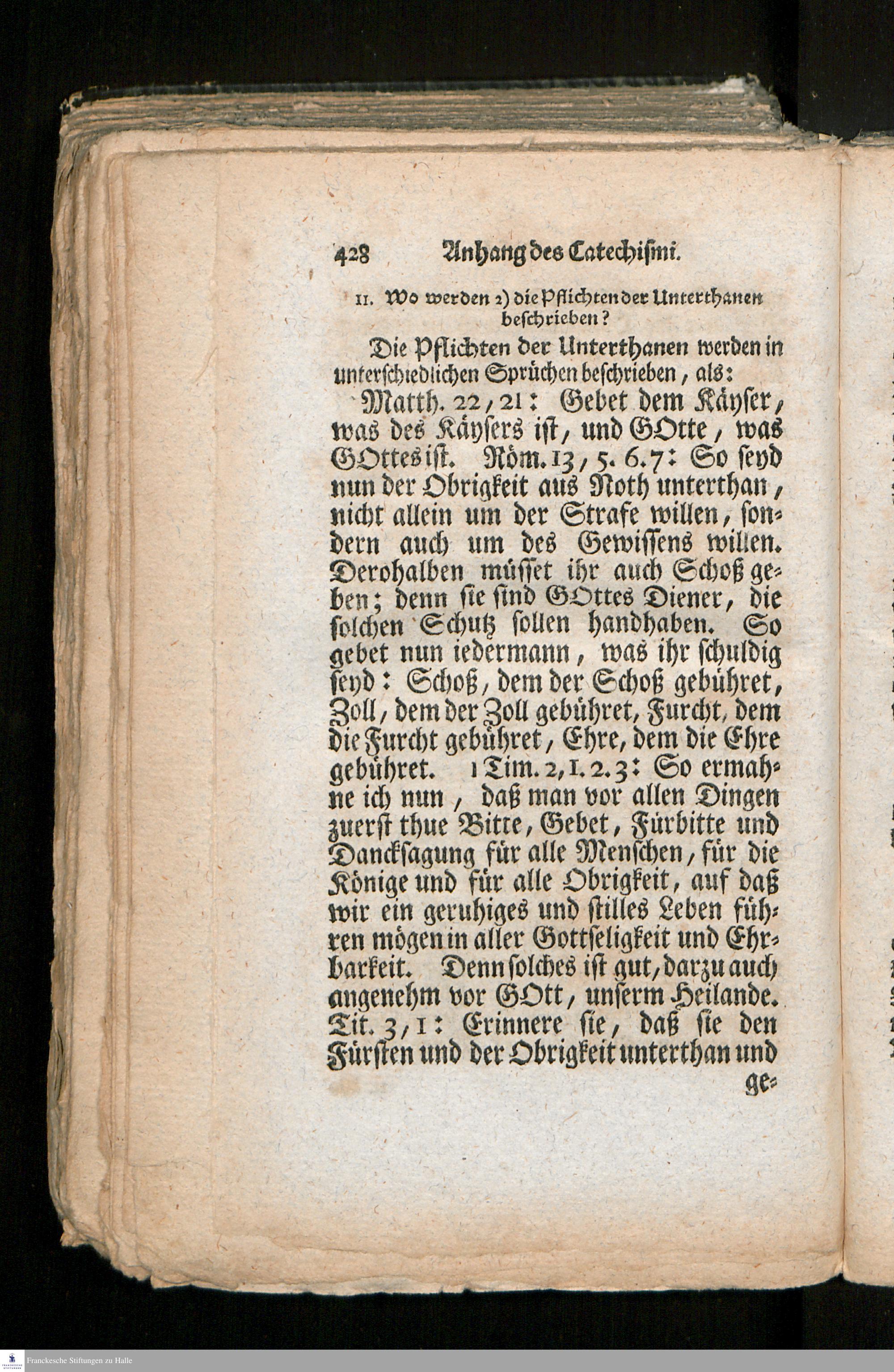 428 Anhang des Catechismi.

11. Wo werden 2) die Pflichten der Unterthanen beschrieben?

Die Pflichten der Unterthanen werden in unterschiedlichen Sprüchen beschrieben, als:

Matth. 22, 21: Gebet dem Käyser, was des Käysers ist, und GOtte, was GOttes ist. Röm. 13, 5. 6. 7: So seyd nun der Obrigkeit aus Noth unterthan, nicht allein um der Strafe willen, sondern auch um des Gewissens willen. Derohalben müsset ihr auch Schoß geben; denn sie sind GOttes Diener, die solchen Schutz sollen handhaben. So gebet nun iedermann, was ihr schuldig seyd: Schoß, dem der Schoß gebühret, Zoll, dem der Zoll gebühret, Furcht, dem die Furcht gebühret, Ehre, dem die Ehre gebühret. 1 Tim. 2, 1. 2. 3: So ermahne ich nun, daß man vor allen Dingen zuerst thue Bitte, Gebet, Fürbitte und Dancksagung für alle Menschen, für die Könige und für alle Obrigkeit, auf daß wir ein geruhiges und stilles Leben führen mögen in aller Gottseligkeit und Ehrbarkeit. Denn solches ist gut, darzu auch angenehm vor GOtt, unserm Heilande. Tit. 3, 1: Erinnere sie, daß sie den Fürsten und der Obrigkeit unterthan und ge-

Franckesche Stiftungen zu Halle